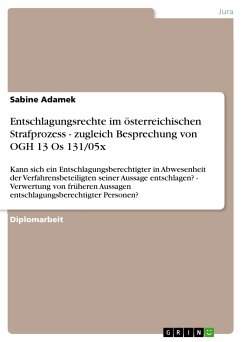 Jura

Sabine Adamek

Entschlagungsrechte im österreichischen Strafprozess - zugleich Besprechung von OGH 13 Os 131/05x

Kann sich ein Entschlagungsberechtigter in Abwesenheit der Verfahrensbeteiligten seiner Aussage entschlagen? - Verwertung von früheren Aussagen entschlagungsberechtigter Personen?

Diplomarbeit

GRIN